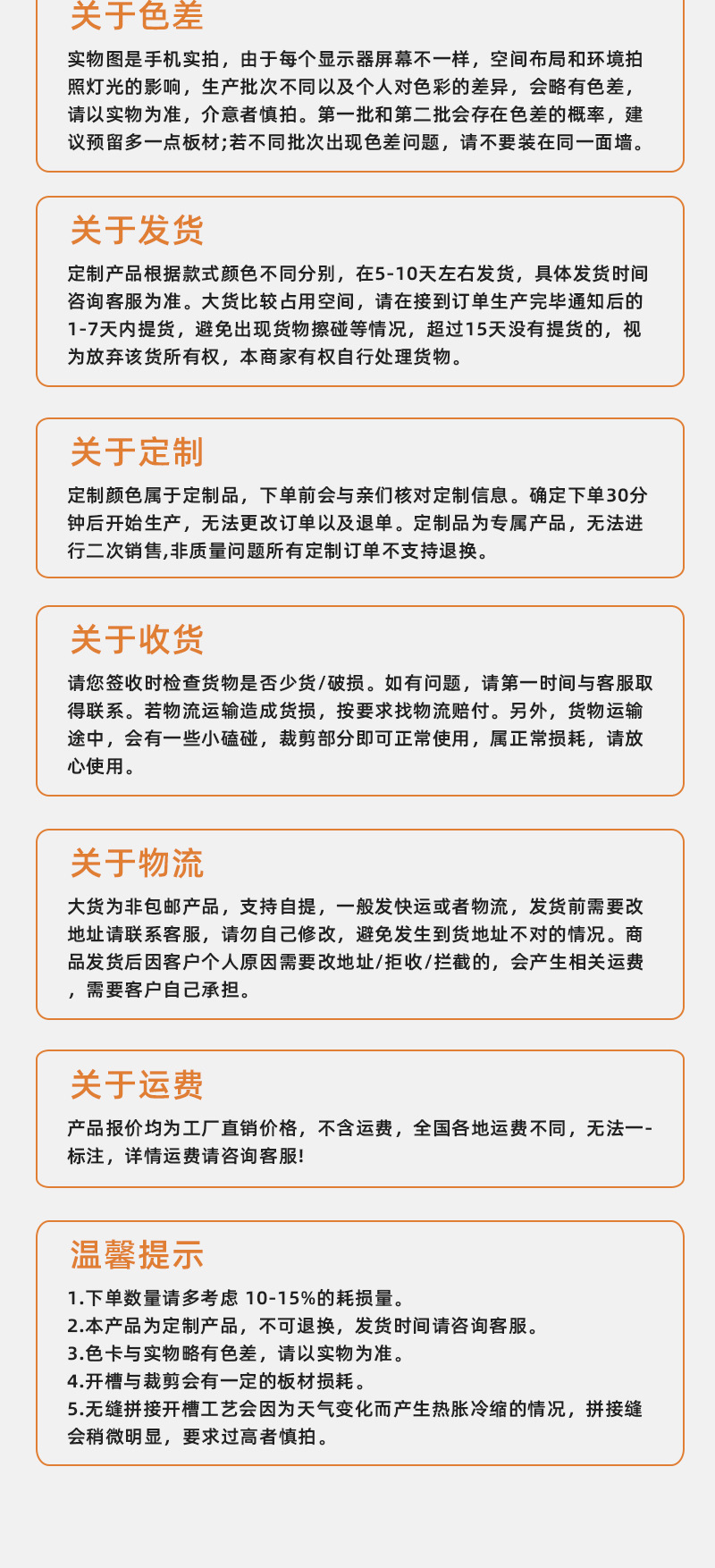 关于色差

实物图是手机实拍，由于每个显示器屏幕不一样，空间布局和环境拍照灯光的影响，生产批次不同以及个人对色彩的差异，会略有色差，请以实物为准，介意者慎拍。第一批和第二批会存在色差的概率，建议预留多一点板材;若不同批次出现色差问题，请不要装在同一面墙。

关于发货

定制产品根据款式颜色不同分别，在5-10天左右发货，具体发货时间咨询客服为准。大货比较占用空间，请在接到订单生产完毕通知后的1-7天内提货，避免出现货物擦碰等情况，超过15天没有提货的，视为放弃该货所有权，本商家有权自行处理货物。

关于定制

定制颜色属于定制品，下单前会与亲们核对定制信息。确定下单30分钟后开始生产，无法更改订单以及退单。定制品为专属产品，无法进行二次销售,非质量问题所有定制订单不支持退换。

关于收货

请您签收时检查货物是否少货/破损。如有问题，请第一时间与客服取得联系。若物流运输造成货损，按要求找物流赔付。另外，货物运输途中，会有一些小磕碰，裁剪部分即可正常使用，属正常损耗，请放心使用。

关于物流

大货为非包邮产品，支持自提，一般发快运或者物流，发货前需要改地址请联系客服，请勿自己修改，避免发生到货地址不对的情况。商品发货后因客户个人原因需要改地址/拒收/拦截的，会产生相关运费，需要客户自己承担。

关于运费

产品报价均为工厂直销价格，不含运费，全国各地运费不同，无法一-标注，详情运费请咨询客服!

温馨提示

1.下单数量请多考虑 10-15%的耗损量。
2.本产品为定制产品，不可退换，发货时间请咨询客服。
3.色卡与实物略有色差，请以实物为准。
4.开槽与裁剪会有一定的板材损耗。
5.无缝拼接开槽工艺会因为天气变化而产生热胀冷缩的情况，拼接缝会稍微明显，要求过高者慎拍。